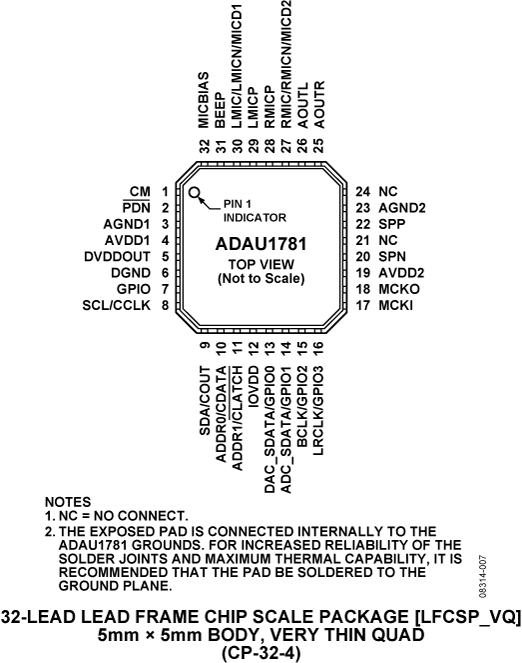 32 MICBIAS
31 BEEP
30 LMIC/LMICN/MICD1
29 LMICP
28 RMICP
27 RMIC/RMICN/MICD2
26 AOUTL
25 AOUTR

CM 1
PDN 2
AGND1 3
AVDD1 4
DVDDOUT 5
DGND 6
GPIO 7
SCL/CCLK 8

PIN 1 INDICATOR

ADAU1781
TOP VIEW
(Not to Scale)

24 NC
23 AGND2
22 SPP
21 NC
20 SPN
19 AVDD2
18 MCKO
17 MCKI

9 SDA/COUT
10 ADDR0/CDATA
11 ADDR1/CLATCH
12 IOVDD
13 DAC_SDATA/GPIO0
14 ADC_SDATA/GPIO1
15 BCLK/GPIO2
16 LRCLK/GPIO3

NOTES
1. NC = NO CONNECT.
2. THE EXPOSED PAD IS CONNECTED INTERNALLY TO THE ADAU1781 GROUNDS. FOR INCREASED RELIABILITY OF THE SOLDER JOINTS AND MAXIMUM THERMAL CAPABILITY, IT IS RECOMMENDED THAT THE PAD BE SOLDERED TO THE GROUND PLANE.

08314-007

32-LEAD LEAD FRAME CHIP SCALE PACKAGE [LFCSP_VQ]
5mm × 5mm BODY, VERY THIN QUAD
(CP-32-4)